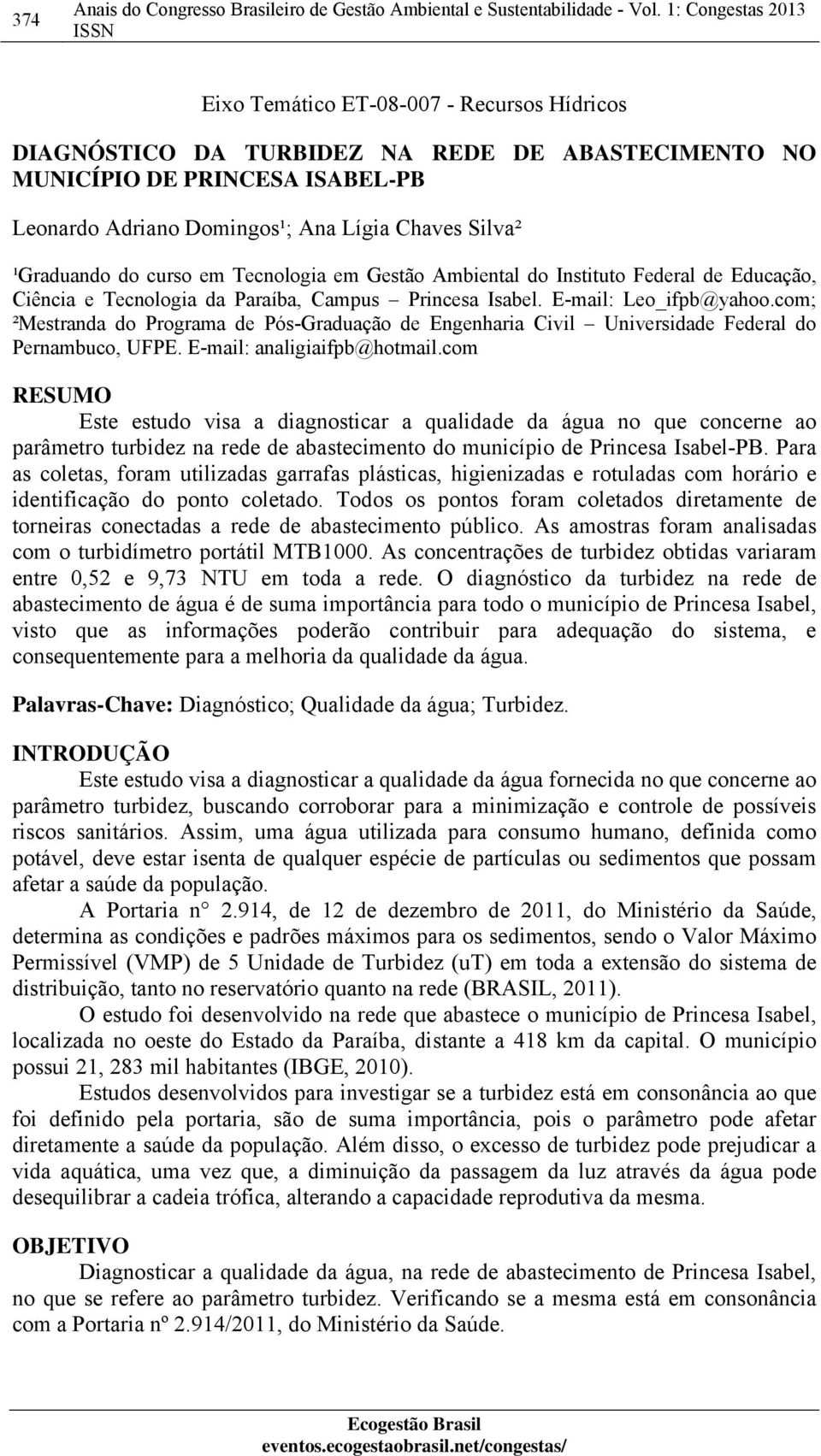 374 Anais do Congresso Brasileiro de Gestão Ambiental e Sustentabilidade - Vol. 1: Congestas 2013 ISSN

Eixo Temático ET-08-007 - Recursos Hídricos

DIAGNÓSTICO DA TURBIDEZ NA REDE DE ABASTECIMENTO NO MUNICÍPIO DE PRINCESA ISABEL-PB

Leonardo Adriano Domingos¹; Ana Lígia Chaves Silva²

¹Graduando do curso em Tecnologia em Gestão Ambiental do Instituto Federal de Educação, Ciência e Tecnologia da Paraíba, Campus – Princesa Isabel. E-mail: Leo_ifpb@yahoo.com; ²Mestranda do Programa de Pós-Graduação de Engenharia Civil – Universidade Federal do Pernambuco, UFPE. E-mail: analigiaifpb@hotmail.com

RESUMO

Este estudo visa a diagnosticar a qualidade da água no que concerne ao parâmetro turbidez na rede de abastecimento do município de Princesa Isabel-PB. Para as coletas, foram utilizadas garrafas plásticas, higienizadas e rotuladas com horário e identificação do ponto coletado. Todos os pontos foram coletados diretamente de torneiras conectadas a rede de abastecimento público. As amostras foram analisadas com o turbidímetro portátil MTB1000. As concentrações de turbidez obtidas variaram entre 0,52 e 9,73 NTU em toda a rede. O diagnóstico da turbidez na rede de abastecimento de água é de suma importância para todo o município de Princesa Isabel, visto que as informações poderão contribuir para adequação do sistema, e consequentemente para a melhoria da qualidade da água.

Palavras-Chave: Diagnóstico; Qualidade da água; Turbidez.

INTRODUÇÃO

Este estudo visa a diagnosticar a qualidade da água fornecida no que concerne ao parâmetro turbidez, buscando corroborar para a minimização e controle de possíveis riscos sanitários. Assim, uma água utilizada para consumo humano, definida como potável, deve estar isenta de qualquer espécie de partículas ou sedimentos que possam afetar a saúde da população.

A Portaria n° 2.914, de 12 de dezembro de 2011, do Ministério da Saúde, determina as condições e padrões máximos para os sedimentos, sendo o Valor Máximo Permissível (VMP) de 5 Unidade de Turbidez (uT) em toda a extensão do sistema de distribuição, tanto no reservatório quanto na rede (BRASIL, 2011).

O estudo foi desenvolvido na rede que abastece o município de Princesa Isabel, localizada no oeste do Estado da Paraíba, distante a 418 km da capital. O município possui 21, 283 mil habitantes (IBGE, 2010).

Estudos desenvolvidos para investigar se a turbidez está em consonância ao que foi definido pela portaria, são de suma importância, pois o parâmetro pode afetar diretamente a saúde da população. Além disso, o excesso de turbidez pode prejudicar a vida aquática, uma vez que, a diminuição da passagem da luz através da água pode desequilibrar a cadeia trófica, alterando a capacidade reprodutiva da mesma.

OBJETIVO

Diagnosticar a qualidade da água, na rede de abastecimento de Princesa Isabel, no que se refere ao parâmetro turbidez. Verificando se a mesma está em consonância com a Portaria nº 2.914/2011, do Ministério da Saúde.

Ecogestão Brasil
eventos.ecogestaobrasil.net/congestas/